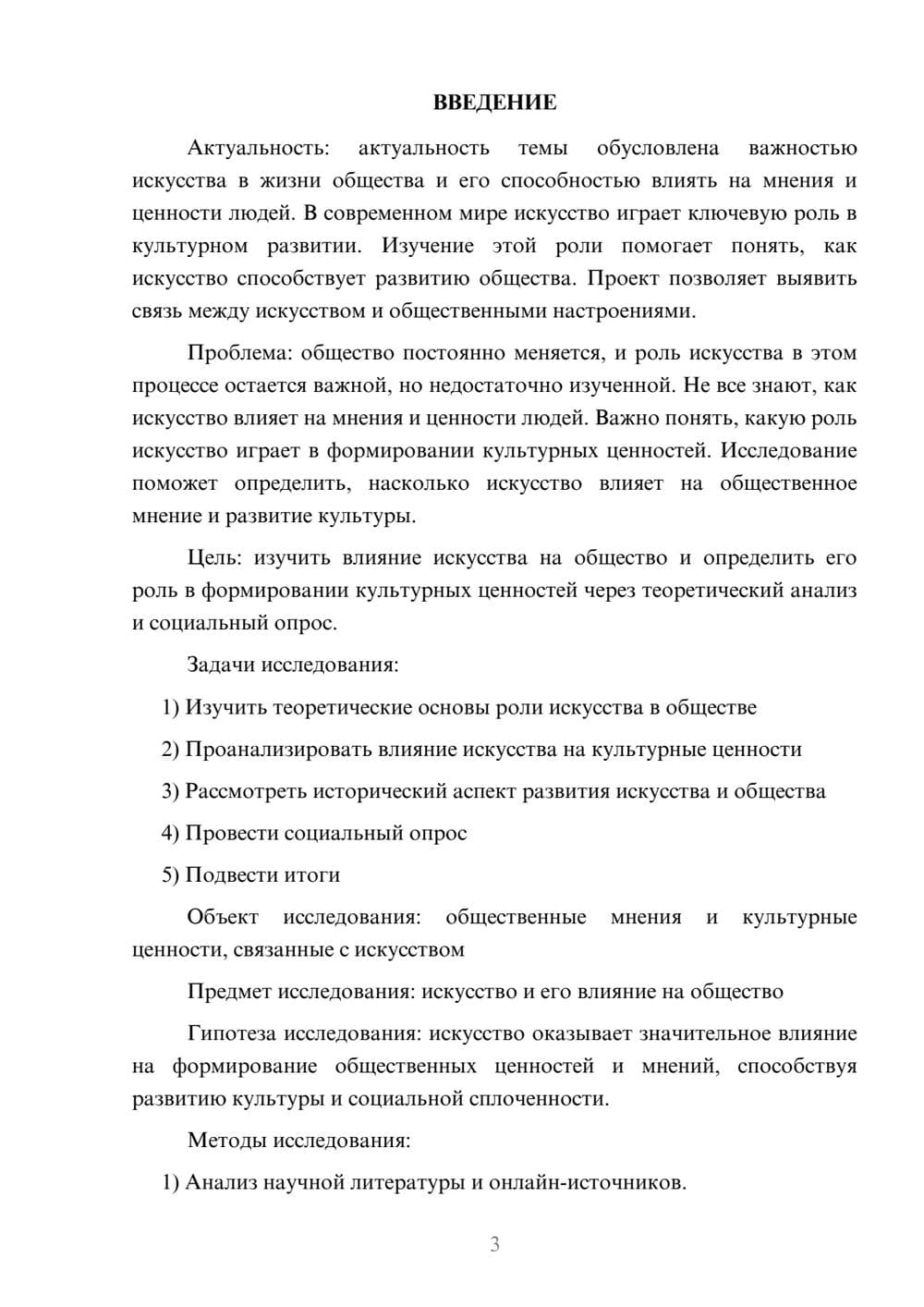 ВВЕДЕНИЕ

Актуальность: актуальность темы обусловлена важностью искусства в жизни общества и его способностью влиять на мнения и ценности людей. В современном мире искусство играет ключевую роль в культурном развитии. Изучение этой роли помогает понять, как искусство способствует развитию общества. Проект позволяет выявить связь между искусством и общественными настроениями.

Проблема: общество постоянно меняется, и роль искусства в этом процессе остается важной, но недостаточно изученной. Не все знают, как искусство влияет на мнения и ценности людей. Важно понять, какую роль искусство играет в формировании культурных ценностей. Исследование поможет определить, насколько искусство влияет на общественное мнение и развитие культуры.

Цель: изучить влияние искусства на общество и определить его роль в формировании культурных ценностей через теоретический анализ и социальный опрос.

Задачи исследования:

1) Изучить теоретические основы роли искусства в обществе

2) Проанализировать влияние искусства на культурные ценности

3) Рассмотреть исторический аспект развития искусства и общества

4) Провести социальный опрос

5) Подвести итоги

Объект исследования: общественные мнения и культурные ценности, связанные с искусством

Предмет исследования: искусство и его влияние на общество

Гипотеза исследования: искусство оказывает значительное влияние на формирование общественных ценностей и мнений, способствуя развитию культуры и социальной сплоченности.

Методы исследования:

1) Анализ научной литературы и онлайн-источников.

3